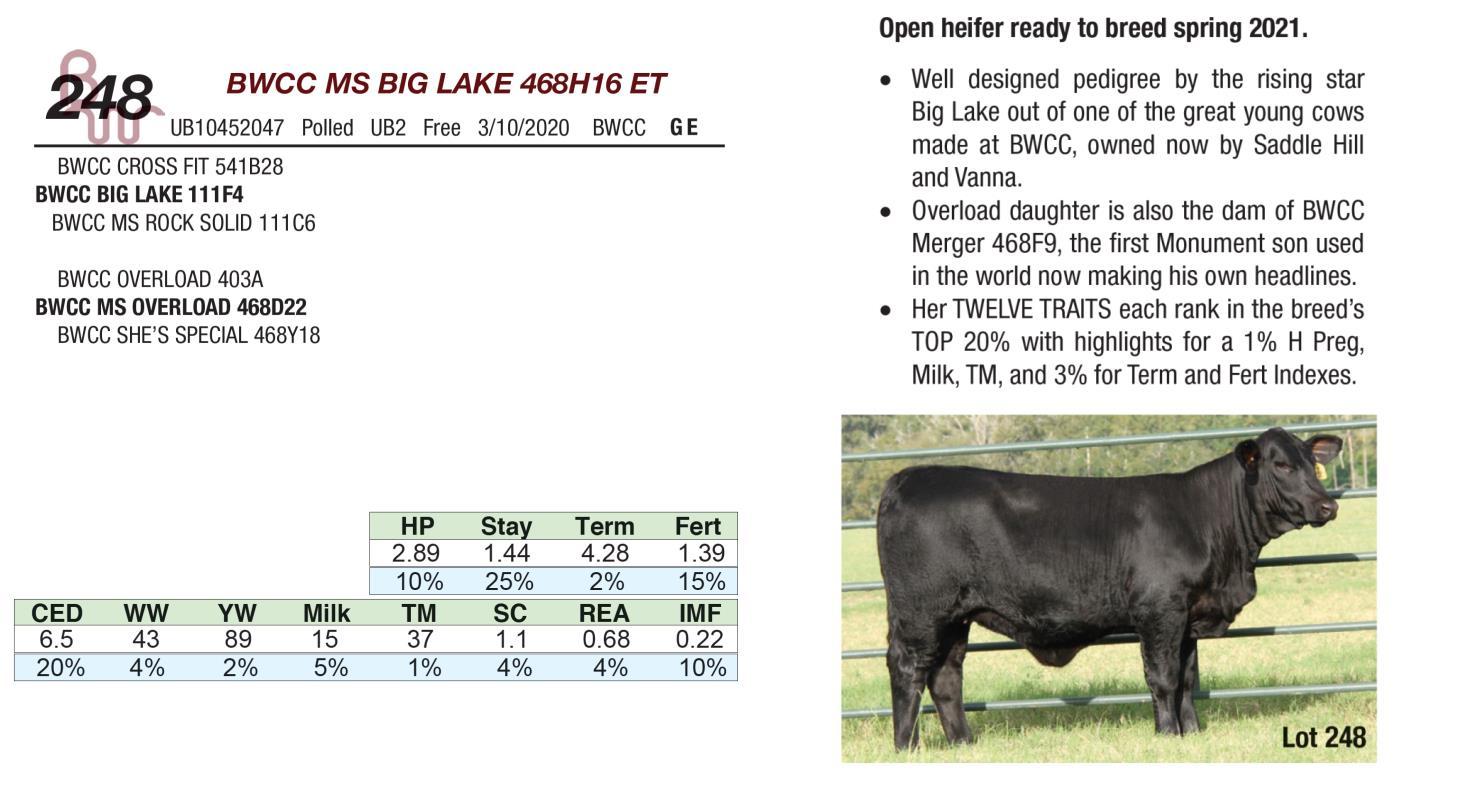 248

BWCC MS BIG LAKE 468H16 ET

UB10452047 Polled UB2 Free 3/10/2020 BWCC GE

BWCC CROSS FIT 541B28
BWCC BIG LAKE 111F4
BWCC MS ROCK SOLID 111C6

BWCC OVERLOAD 403A
BWCC MS OVERLOAD 468D22
BWCC SHE'S SPECIAL 468Y18

| HP | Stay | Term | Fert |
|---|---|---|---|
| 2.89 | 1.44 | 4.28 | 1.39 |
| 10% | 25% | 2% | 15% |

| CED | WW | YW | Milk | TM | SC | REA | IMF |
|---|---|---|---|---|---|---|---|
| 6.5 | 43 | 89 | 15 | 37 | 1.1 | 0.68 | 0.22 |
| 20% | 4% | 2% | 5% | 1% | 4% | 4% | 10% |

Open heifer ready to breed spring 2021.

• Well designed pedigree by the rising star Big Lake out of one of the great young cows made at BWCC, owned now by Saddle Hill and Vanna.
• Overload daughter is also the dam of BWCC Merger 468F9, the first Monument son used in the world now making his own headlines.
• Her TWELVE TRAITS each rank in the breed's TOP 20% with highlights for a 1% H Preg, Milk, TM, and 3% for Term and Fert Indexes.

Lot 248